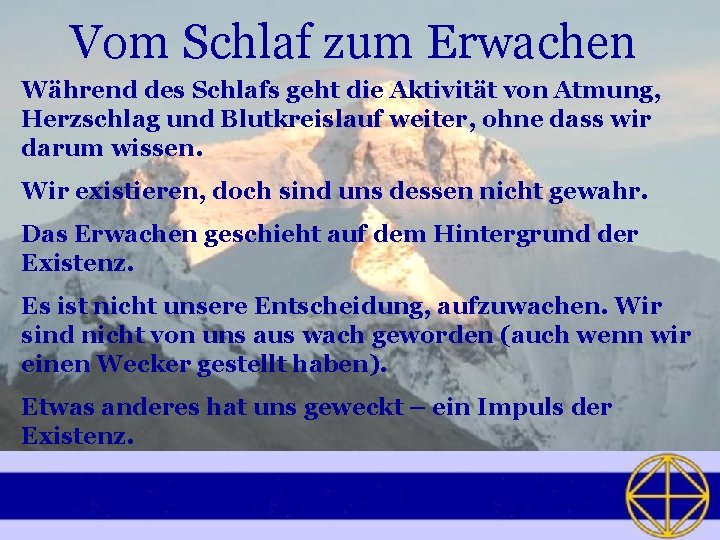 Vom Schlaf zum Erwachen

Während des Schlafs geht die Aktivität von Atmung, Herzschlag und Blutkreislauf weiter, ohne dass wir darum wissen.

Wir existieren, doch sind uns dessen nicht gewahr.

Das Erwachen geschieht auf dem Hintergrund der Existenz.

Es ist nicht unsere Entscheidung, aufzuwachen. Wir sind nicht von uns aus wach geworden (auch wenn wir einen Wecker gestellt haben).

Etwas anderes hat uns geweckt – ein Impuls der Existenz.